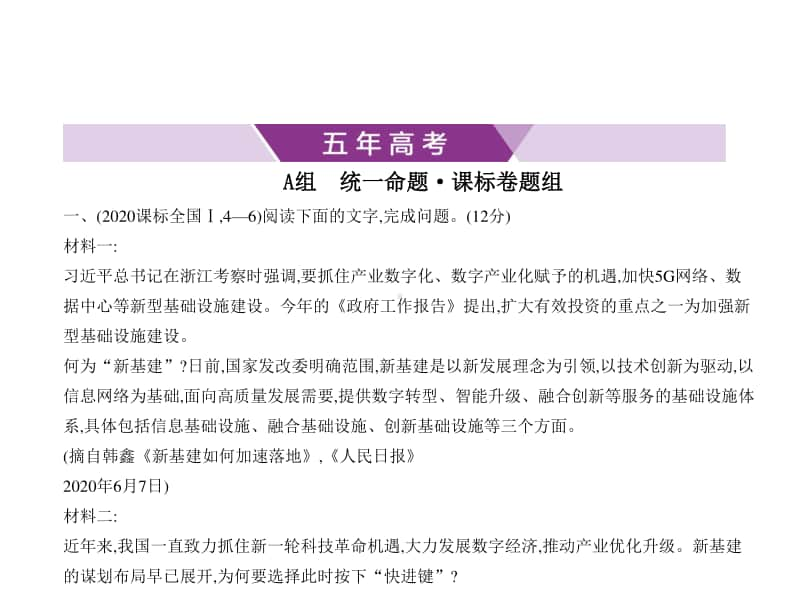 五年高考

A组　统一命题·课标卷题组

一、(2020课标全国Ⅰ,4—6)阅读下面的文字,完成问题。(12分)

材料一:

习近平总书记在浙江考察时强调,要抓住产业数字化、数字产业化赋予的机遇,加快5G网络、数据中心等新型基础设施建设。今年的《政府工作报告》提出,扩大有效投资的重点之一为加强新型基础设施建设。

何为“新基建”?日前,国家发改委明确范围,新基建是以新发展理念为引领,以技术创新为驱动,以信息网络为基础,面向高质量发展需要,提供数字转型、智能升级、融合创新等服务的基础设施体系,具体包括信息基础设施、融合基础设施、创新基础设施等三个方面。

(摘自韩鑫《新基建如何加速落地》,《人民日报》

2020年6月7日)

材料二:

近年来,我国一直致力抓住新一轮科技革命机遇,大力发展数字经济,推动产业优化升级。新基建的谋划布局早已展开,为何要选择此时按下“快进键”?